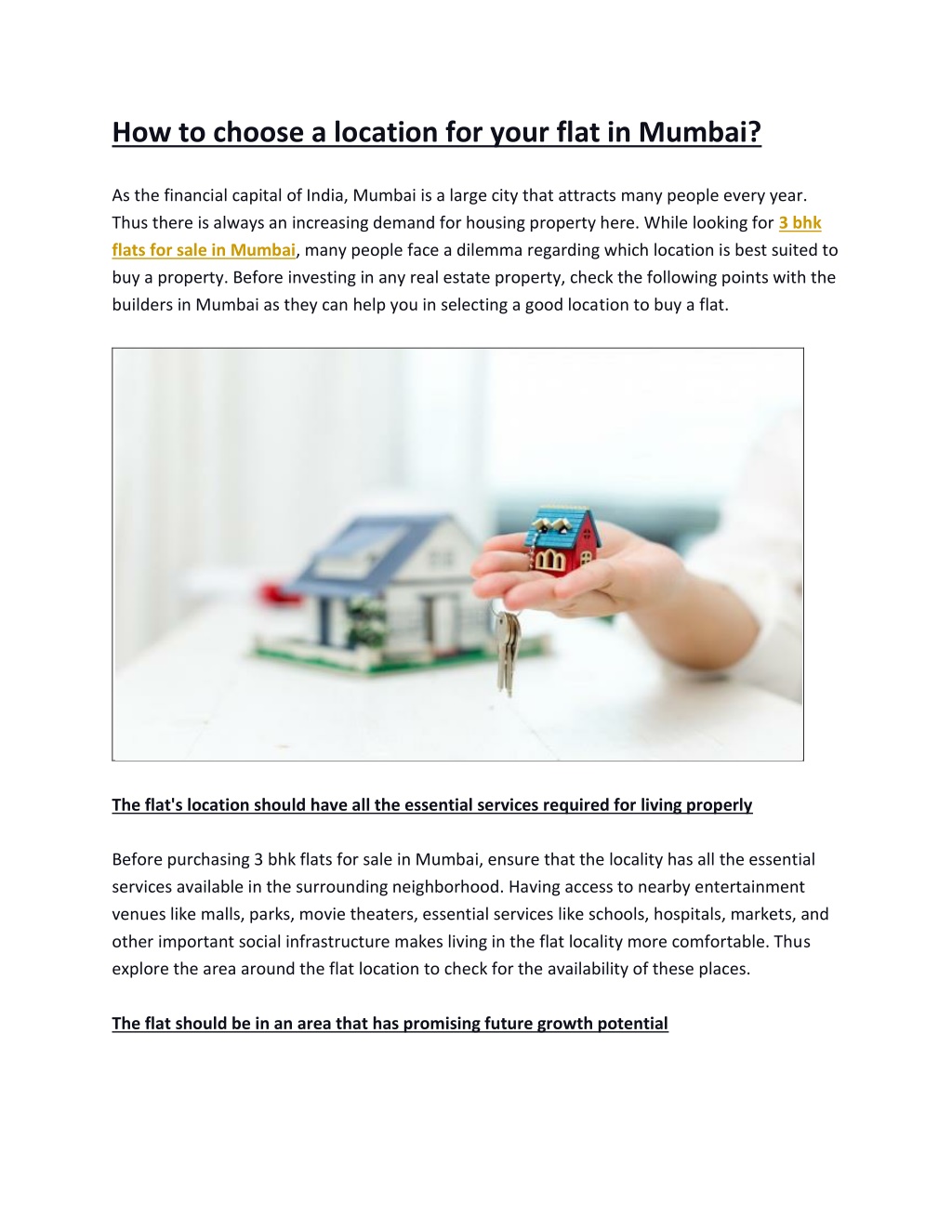 How to choose a location for your flat in Mumbai?

As the financial capital of India, Mumbai is a large city that attracts many people every year. Thus there is always an increasing demand for housing property here. While looking for 3 bhk flats for sale in Mumbai, many people face a dilemma regarding which location is best suited to buy a property. Before investing in any real estate property, check the following points with the builders in Mumbai as they can help you in selecting a good location to buy a flat.

The flat's location should have all the essential services required for living properly

Before purchasing 3 bhk flats for sale in Mumbai, ensure that the locality has all the essential services available in the surrounding neighborhood. Having access to nearby entertainment venues like malls, parks, movie theaters, essential services like schools, hospitals, markets, and other important social infrastructure makes living in the flat locality more comfortable. Thus explore the area around the flat location to check for the availability of these places.

The flat should be in an area that has promising future growth potential